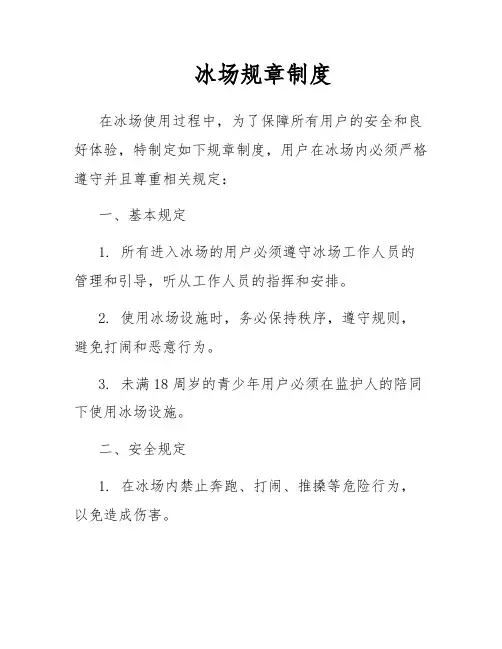 冰场规章制度

在冰场使用过程中，为了保障所有用户的安全和良好体验，特制定如下规章制度，用户在冰场内必须严格遵守并且尊重相关规定：

一、基本规定

1. 所有进入冰场的用户必须遵守冰场工作人员的管理和引导，听从工作人员的指挥和安排。

2. 使用冰场设施时，务必保持秩序，遵守规则，避免打闹和恶意行为。

3. 未满18周岁的青少年用户必须在监护人的陪同下使用冰场设施。

二、安全规定

1. 在冰场内禁止奔跑、打闹、推搡等危险行为，以免造成伤害。